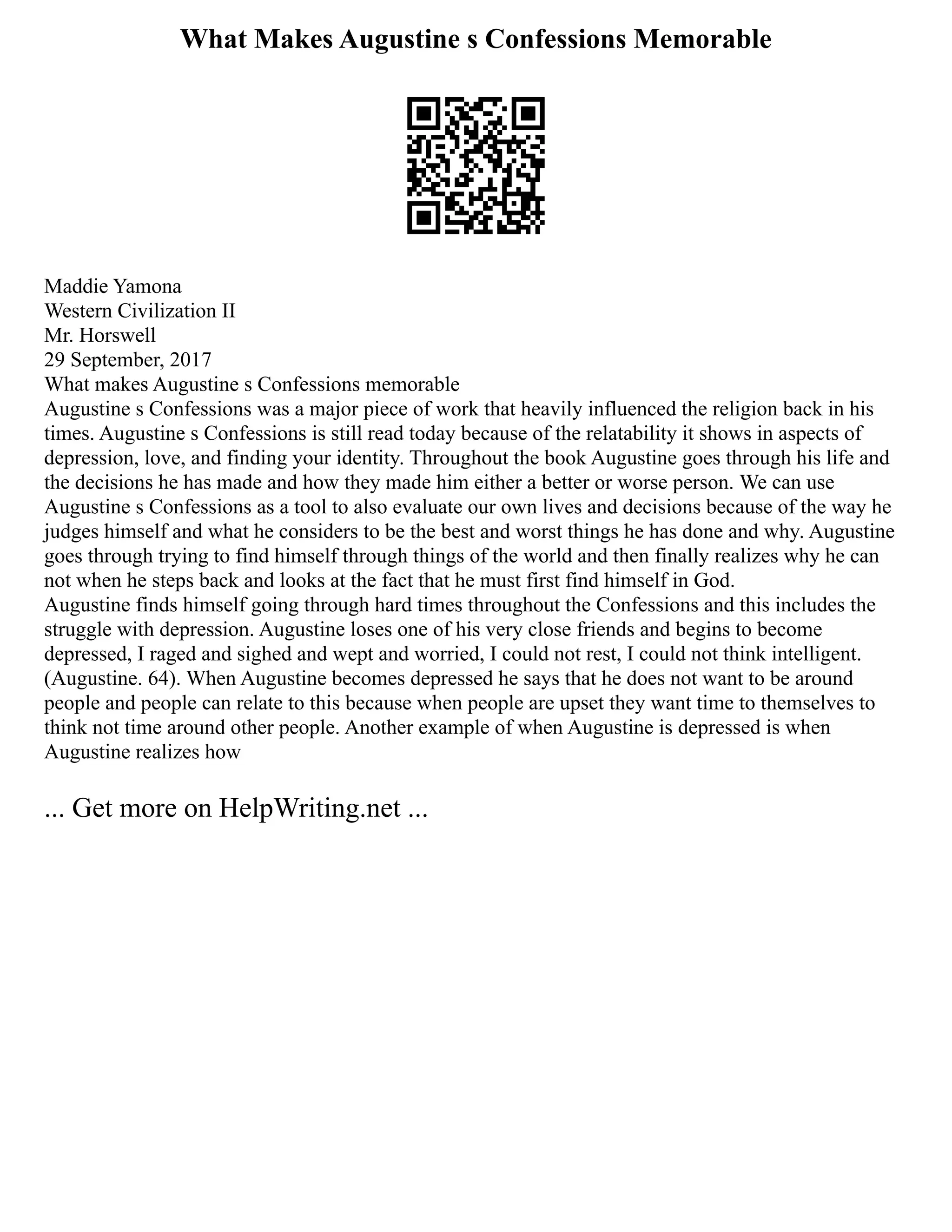 What Makes Augustine s Confessions Memorable

Maddie Yamona
Western Civilization II
Mr. Horswell
29 September, 2017
What makes Augustine s Confessions memorable
Augustine s Confessions was a major piece of work that heavily influenced the religion back in his times. Augustine s Confessions is still read today because of the relatability it shows in aspects of depression, love, and finding your identity. Throughout the book Augustine goes through his life and the decisions he has made and how they made him either a better or worse person. We can use Augustine s Confessions as a tool to also evaluate our own lives and decisions because of the way he judges himself and what he considers to be the best and worst things he has done and why. Augustine goes through trying to find himself through things of the world and then finally realizes why he can not when he steps back and looks at the fact that he must first find himself in God.
Augustine finds himself going through hard times throughout the Confessions and this includes the struggle with depression. Augustine loses one of his very close friends and begins to become depressed, I raged and sighed and wept and worried, I could not rest, I could not think intelligent. (Augustine. 64). When Augustine becomes depressed he says that he does not want to be around people and people can relate to this because when people are upset they want time to themselves to think not time around other people. Another example of when Augustine is depressed is when Augustine realizes how

... Get more on HelpWriting.net ...